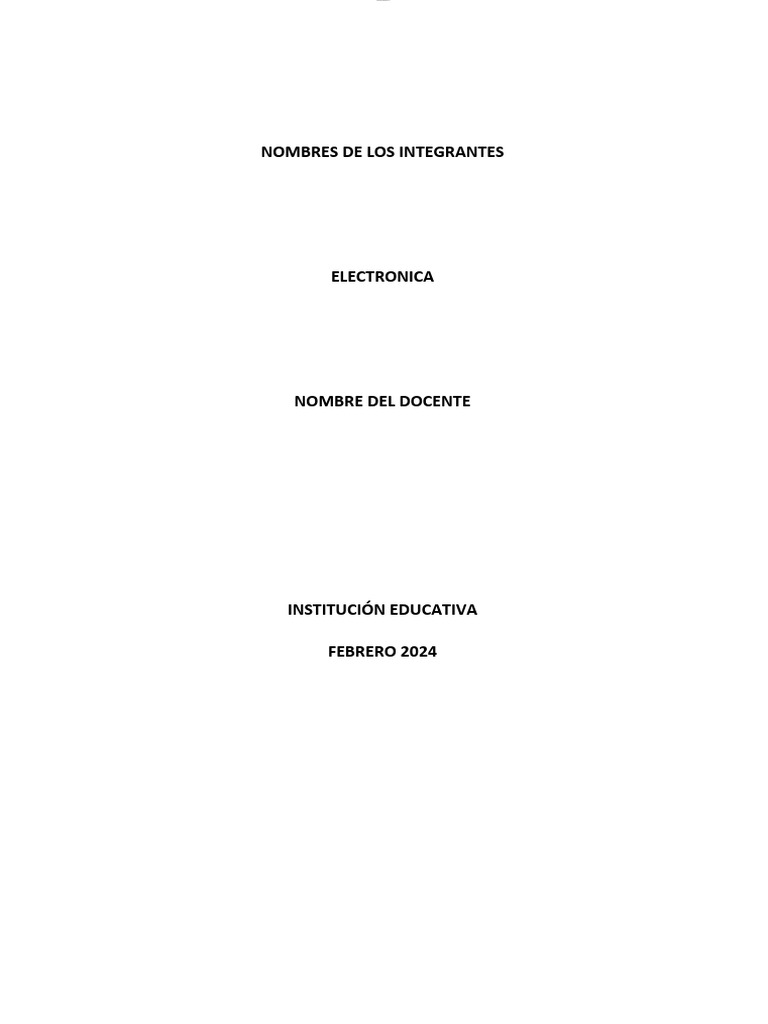 NOMBRES DE LOS INTEGRANTES

ELECTRONICA

NOMBRE DEL DOCENTE

INSTITUCIÓN EDUCATIVA

FEBRERO 2024